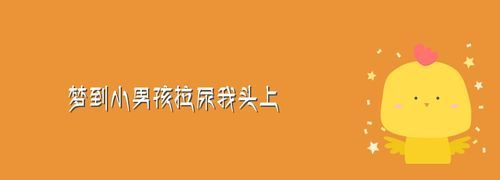 梦到小男孩拉尿我头上